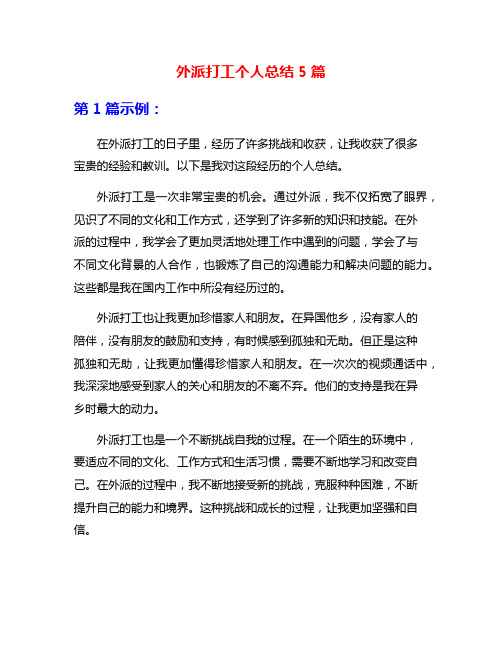 外派打工个人总结 5 篇

第 1 篇示例：

在外派打工的日子里，经历了许多挑战和收获，让我收获了很多宝贵的经验和教训。以下是我对这段经历的个人总结。

外派打工是一次非常宝贵的机会。通过外派，我不仅拓宽了眼界，见识了不同的文化和工作方式，还学到了许多新的知识和技能。在外派的过程中，我学会了更加灵活地处理工作中遇到的问题，学会了与不同文化背景的人合作，也锻炼了自己的沟通能力和解决问题的能力。这些都是我在国内工作中所没有经历过的。

外派打工也让我更加珍惜家人和朋友。在异国他乡，没有家人的陪伴，没有朋友的鼓励和支持，有时候感到孤独和无助。但正是这种孤独和无助，让我更加懂得珍惜家人和朋友。在一次次的视频通话中，我深深地感受到家人的关心和朋友的不离不弃。他们的支持是我在异乡时最大的动力。

外派打工也是一个不断挑战自我的过程。在一个陌生的环境中，要适应不同的文化、工作方式和生活习惯，需要不断地学习和改变自己。在外派的过程中，我不断地接受新的挑战，克服种种困难，不断提升自己的能力和境界。这种挑战和成长的过程，让我更加坚强和自信。